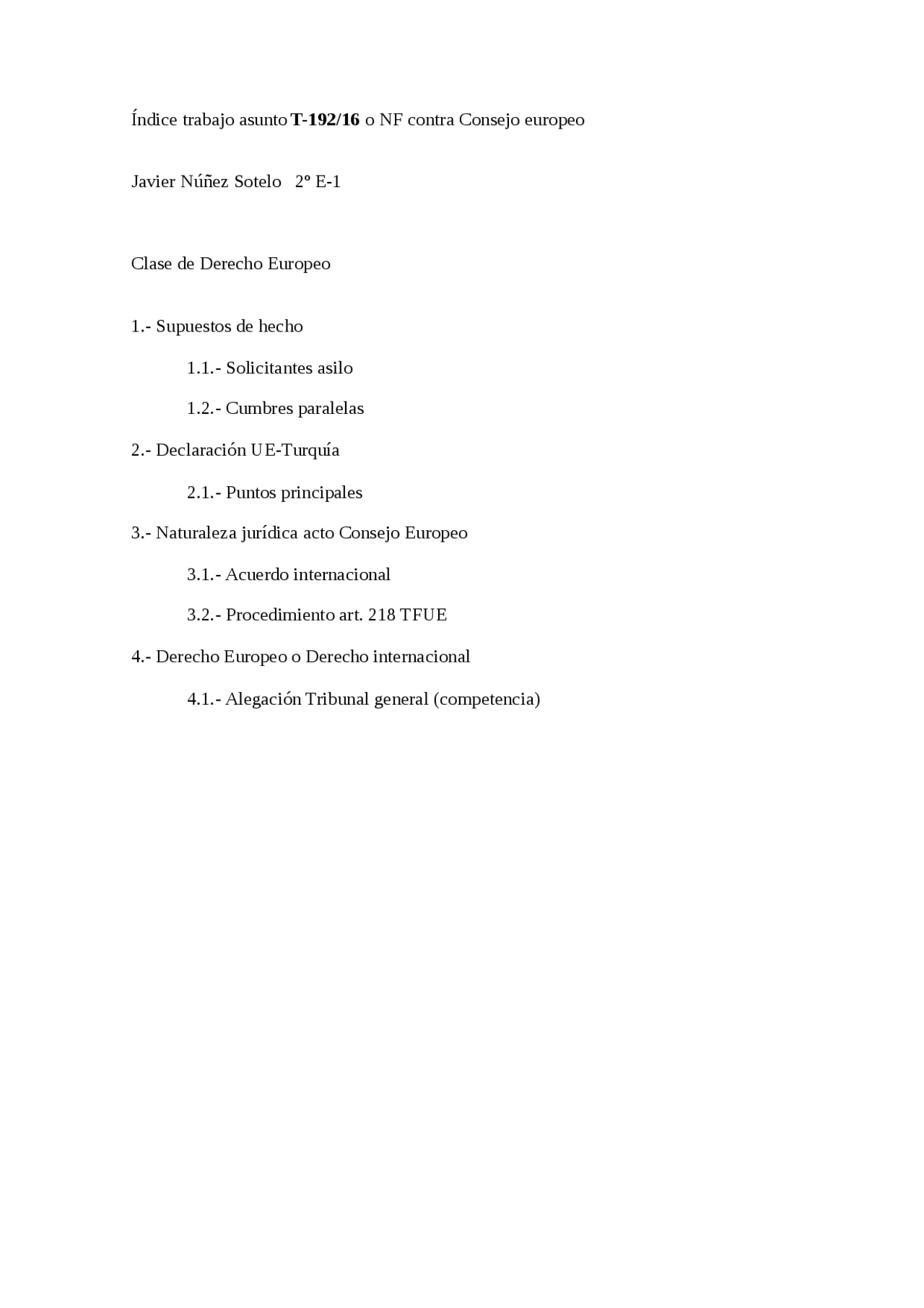 Índice trabajo asunto T-192/16 o NF contra Consejo europeo

Javier Núñez Sotelo 2º E-1

Clase de Derecho Europeo

1.- Supuestos de hecho

1.1.- Solicitantes asilo

1.2.- Cumbres paralelas

2.- Declaración UE-Turquía

2.1.- Puntos principales

3.- Naturaleza jurídica acto Consejo Europeo

3.1.- Acuerdo internacional

3.2.- Procedimiento art. 218 TFUE

4.- Derecho Europeo o Derecho internacional

4.1.- Alegación Tribunal general (competencia)